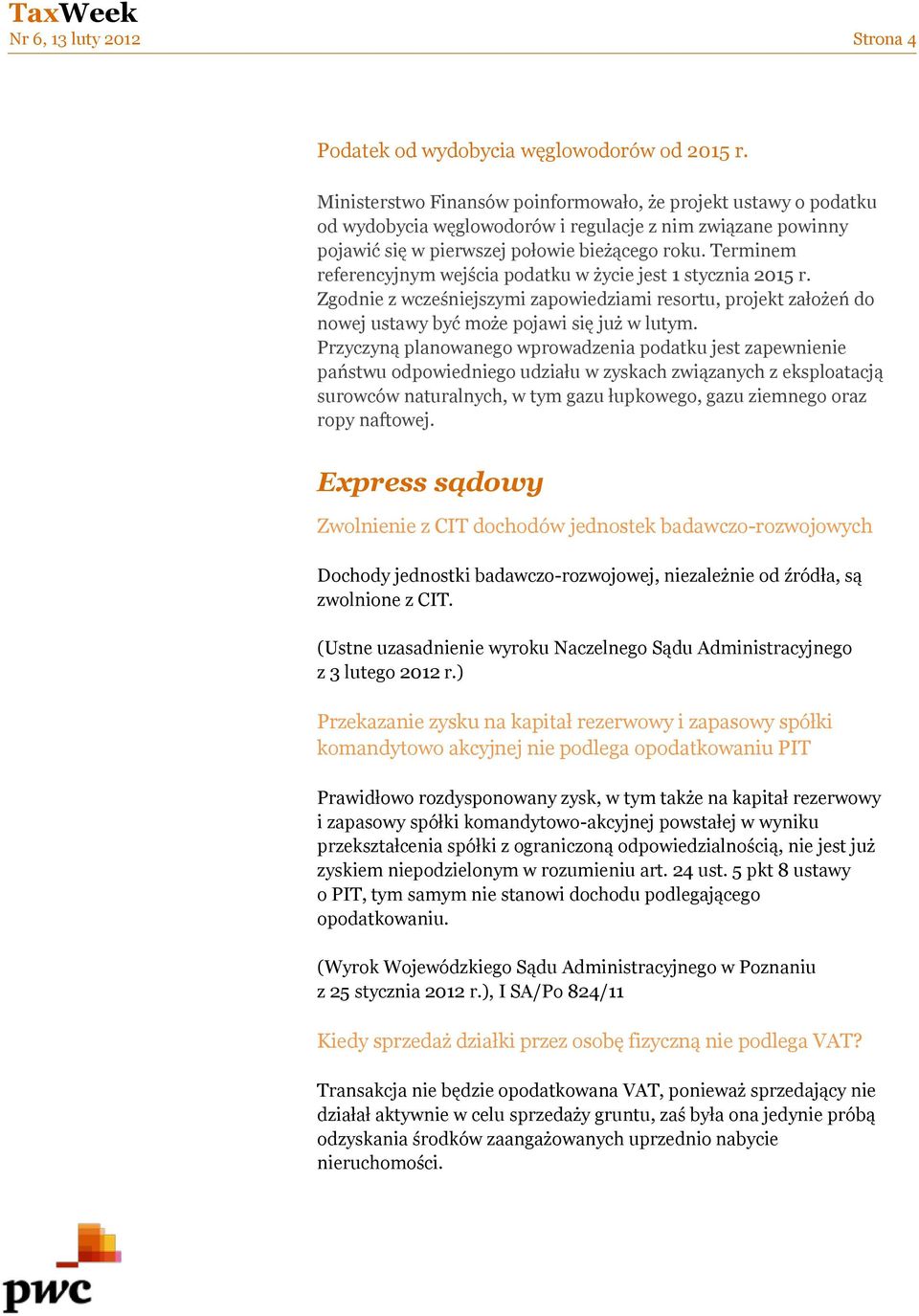 TaxWeek
Nr 6, 13 luty 2012

Strona 4

Podatek od wydobycia węglowodorów od 2015 r.

Ministerstwo Finansów poinformowało, że projekt ustawy o podatku od wydobycia węglowodorów i regulacje z nim związane powinny pojawić się w pierwszej połowie bieżącego roku. Terminem referencyjnym wejścia podatku w życie jest 1 stycznia 2015 r. Zgodnie z wcześniejszymi zapowiedziami resortu, projekt założeń do nowej ustawy być może pojawi się już w lutym.
Przyczyną planowanego wprowadzenia podatku jest zapewnienie państwu odpowiedniego udziału w zyskach związanych z eksploatacją surowców naturalnych, w tym gazu łupkowego, gazu ziemnego oraz ropy naftowej.

Express sądowy

Zwolnienie z CIT dochodów jednostek badawczo-rozwojowych

Dochody jednostki badawczo-rozwojowej, niezależnie od źródła, są zwolnione z CIT.

(Ustne uzasadnienie wyroku Naczelnego Sądu Administracyjnego z 3 lutego 2012 r.)

Przekazanie zysku na kapitał rezerwowy i zapasowy spółki komandytowo akcyjnej nie podlega opodatkowaniu PIT

Prawidłowo rozdysponowany zysk, w tym także na kapitał rezerwowy i zapasowy spółki komandytowo-akcyjnej powstałej w wyniku przekształcenia spółki z ograniczoną odpowiedzialnością, nie jest już zyskiem niepodzielonym w rozumieniu art. 24 ust. 5 pkt 8 ustawy o PIT, tym samym nie stanowi dochodu podlegającego opodatkowaniu.

(Wyrok Wojewódzkiego Sądu Administracyjnego w Poznaniu z 25 stycznia 2012 r.), I SA/Po 824/11

Kiedy sprzedaż działki przez osobę fizyczną nie podlega VAT?

Transakcja nie będzie opodatkowana VAT, ponieważ sprzedający nie działał aktywnie w celu sprzedaży gruntu, zaś była ona jedynie próbą odzyskania środków zaangażowanych uprzednio nabycie nieruchomości.

pwc